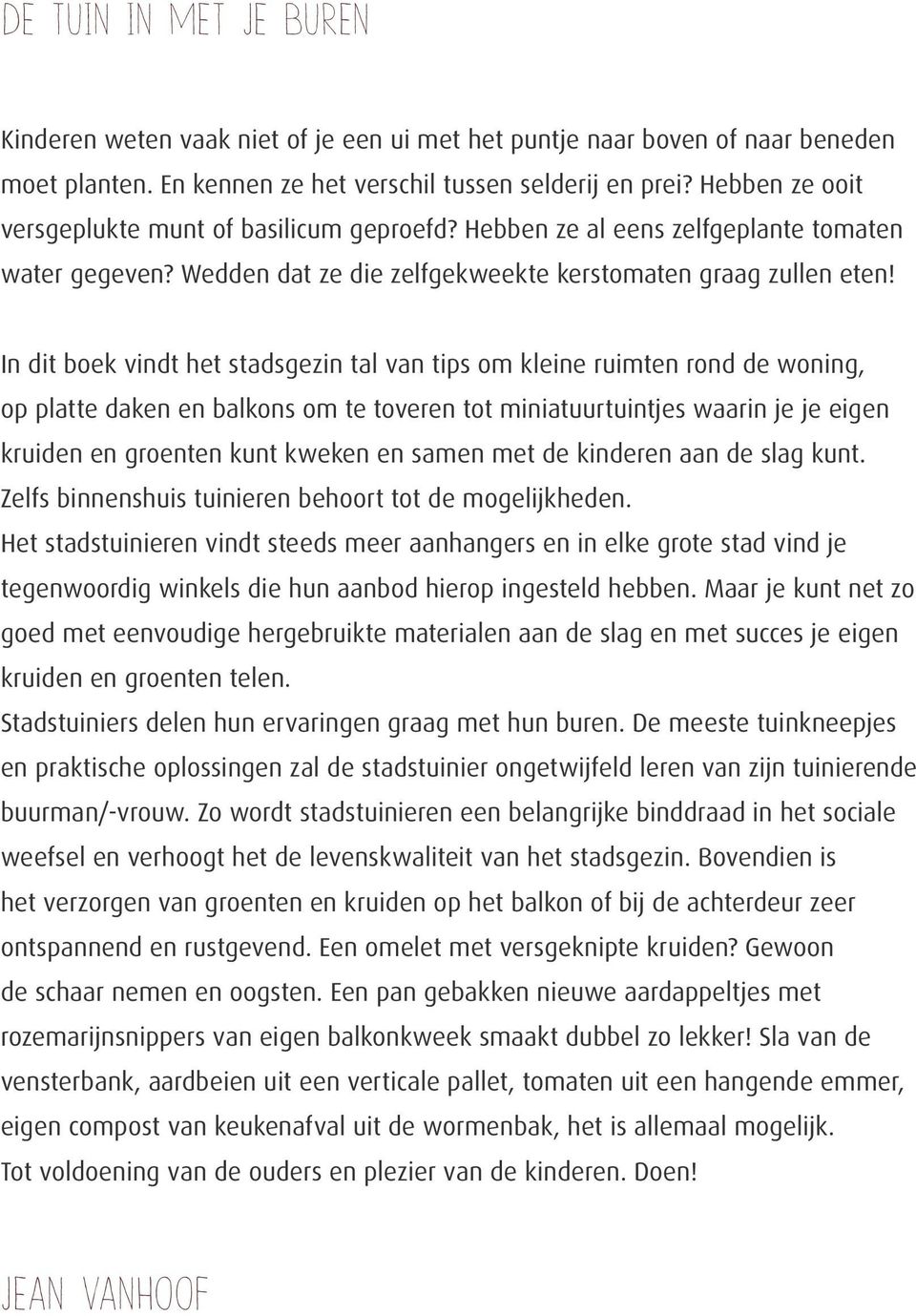 DE TUIN IN MET JE BUREN

Kinderen weten vaak niet of je een ui met het puntje naar boven of naar beneden moet planten. En kennen ze het verschil tussen selderij en prei? Hebben ze ooit versgeplukte munt of basilicum geproefd? Hebben ze al eens zelfgeplante tomaten water gegeven? Wedden dat ze die zelfgekweekte kerstomaten graag zullen eten!

In dit boek vindt het stadsgezin tal van tips om kleine ruimten rond de woning, op platte daken en balkons om te toveren tot miniatuurtuintjes waarin je je eigen kruiden en groenten kunt kweken en samen met de kinderen aan de slag kunt. Zelfs binnenshuis tuinieren behoort tot de mogelijkheden.
Het stadstuinieren vindt steeds meer aanhangers en in elke grote stad vind je tegenwoordig winkels die hun aanbod hierop ingesteld hebben. Maar je kunt net zo goed met eenvoudige hergebruikte materialen aan de slag en met succes je eigen kruiden en groenten telen.
Stadstuiniers delen hun ervaringen graag met hun buren. De meeste tuinkneepjes en praktische oplossingen zal de stadstuinier ongetwijfeld leren van zijn tuinierende buurman/-vrouw. Zo wordt stadstuinieren een belangrijke binddraad in het sociale weefsel en verhoogt het de levenskwaliteit van het stadsgezin. Bovendien is het verzorgen van groenten en kruiden op het balkon of bij de achterdeur zeer ontspannend en rustgevend. Een omelet met versgeknipte kruiden? Gewoon de schaar nemen en oogsten. Een pan gebakken nieuwe aardappeltjes met rozemarijnsnippers van eigen balkonkweek smaakt dubbel zo lekker! Sla van de vensterbank, aardbeien uit een verticale pallet, tomaten uit een hangende emmer, eigen compost van keukenafval uit de wormenbak, het is allemaal mogelijk.
Tot voldoening van de ouders en plezier van de kinderen. Doen!

JEAN VANHOOF